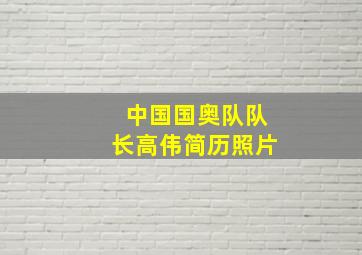 中国国奥队队长高伟简历照片